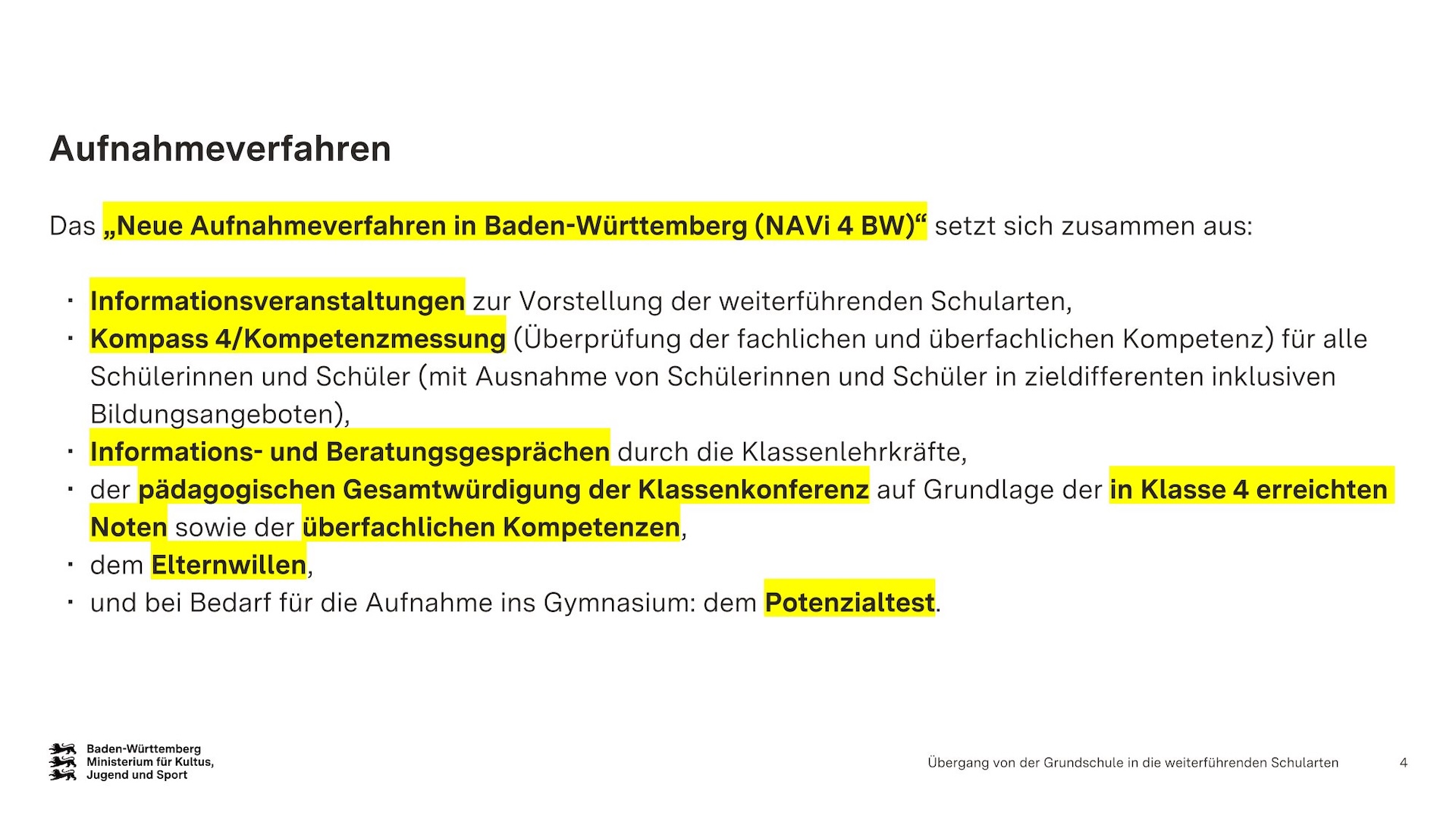 Aufnahmeverfahren

Das „Neue Aufnahmeverfahren in Baden-Württemberg (NAVi 4 BW)“ setzt sich zusammen aus:

• Informationsveranstaltungen zur Vorstellung der weiterführenden Schularten,
• Kompass 4/Kompetenzmessung (Überprüfung der fachlichen und überfachlichen Kompetenz) für alle Schülerinnen und Schüler (mit Ausnahme von Schülerinnen und Schüler in zieldifferenten inklusiven Bildungsangeboten),
• Informations- und Beratungsgesprächen durch die Klassenlehrkräfte,
• der pädagogischen Gesamtwürdigung der Klassenkonferenz auf Grundlage der in Klasse 4 erreichten Noten sowie der überfachlichen Kompetenzen,
• dem Elternwillen,
• und bei Bedarf für die Aufnahme ins Gymnasium: dem Potenzialtest.

Baden-Württemberg
Ministerium für Kultus,
Jugend und Sport

Übergang von der Grundschule in die weiterführenden Schularten 4